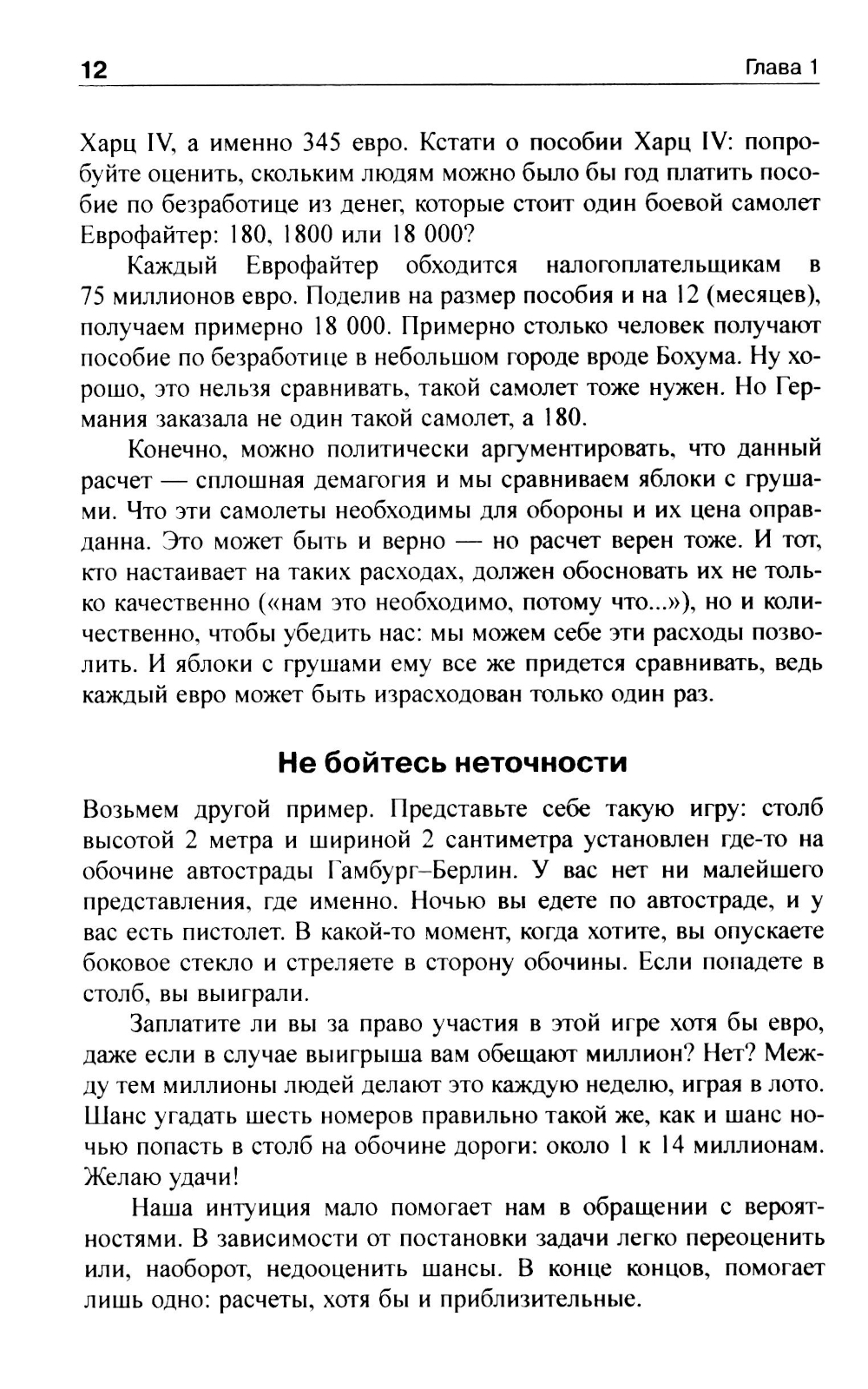 12 Глава 1

Харц IV, а именно 345 евро. Кстати о пособии Харц IV: попробуйте оценить, скольким людям можно было бы год платить пособие по безработице из денег, которые стоит один боевой самолет Еврофайтер: 180, 1800 или 18 000?

Каждый Еврофайтер обходится налогоплательщикам в 75 миллионов евро. Поделив на размер пособия и на 12 (месяцев), получаем примерно 18 000. Примерно столько человек получают пособие по безработице в небольшом городе вроде Бохума. Ну хорошо, это нельзя сравнивать, такой самолет тоже нужен. Но Германия заказала не один такой самолет, а 180.

Конечно, можно политически аргументировать, что данный расчет — сплошная демагогия и мы сравниваем яблоки с грушами. Что эти самолеты необходимы для обороны и их цена оправданна. Это может быть и верно — но расчет верен тоже. И тот, кто настаивает на таких расходах, должен обосновать их не только качественно («нам это необходимо, потому что...»), но и количественно, чтобы убедить нас: мы можем себе эти расходы позволить. И яблоки с грушами ему все же придется сравнивать, ведь каждый евро может быть израсходован только один раз.

Не бойтесь неточности

Возьмем другой пример. Представьте себе такую игру: столб высотой 2 метра и шириной 2 сантиметра установлен где-то на обочине автострады Гамбург–Берлин. У вас нет ни малейшего представления, где именно. Ночью вы едете по автостраде, и у вас есть пистолет. В какой-то момент, когда хотите, вы опускаете боковое стекло и стреляете в сторону обочины. Если попадете в столб, вы выиграли.

Заплатите ли вы за право участия в этой игре хотя бы евро, даже если в случае выигрыша вам обещают миллион? Нет? Между тем миллионы людей делают это каждую неделю, играя в лото. Шанс угадать шесть номеров правильно такой же, как и шанс ночью попасть в столб на обочине дороги: около 1 к 14 миллионам. Желаю удачи!

Наша интуиция мало помогает нам в обращении с вероятностями. В зависимости от постановки задачи легко переоценить или, наоборот, недооценить шансы. В конце концов, помогает лишь одно: расчеты, хотя бы и приблизительные.